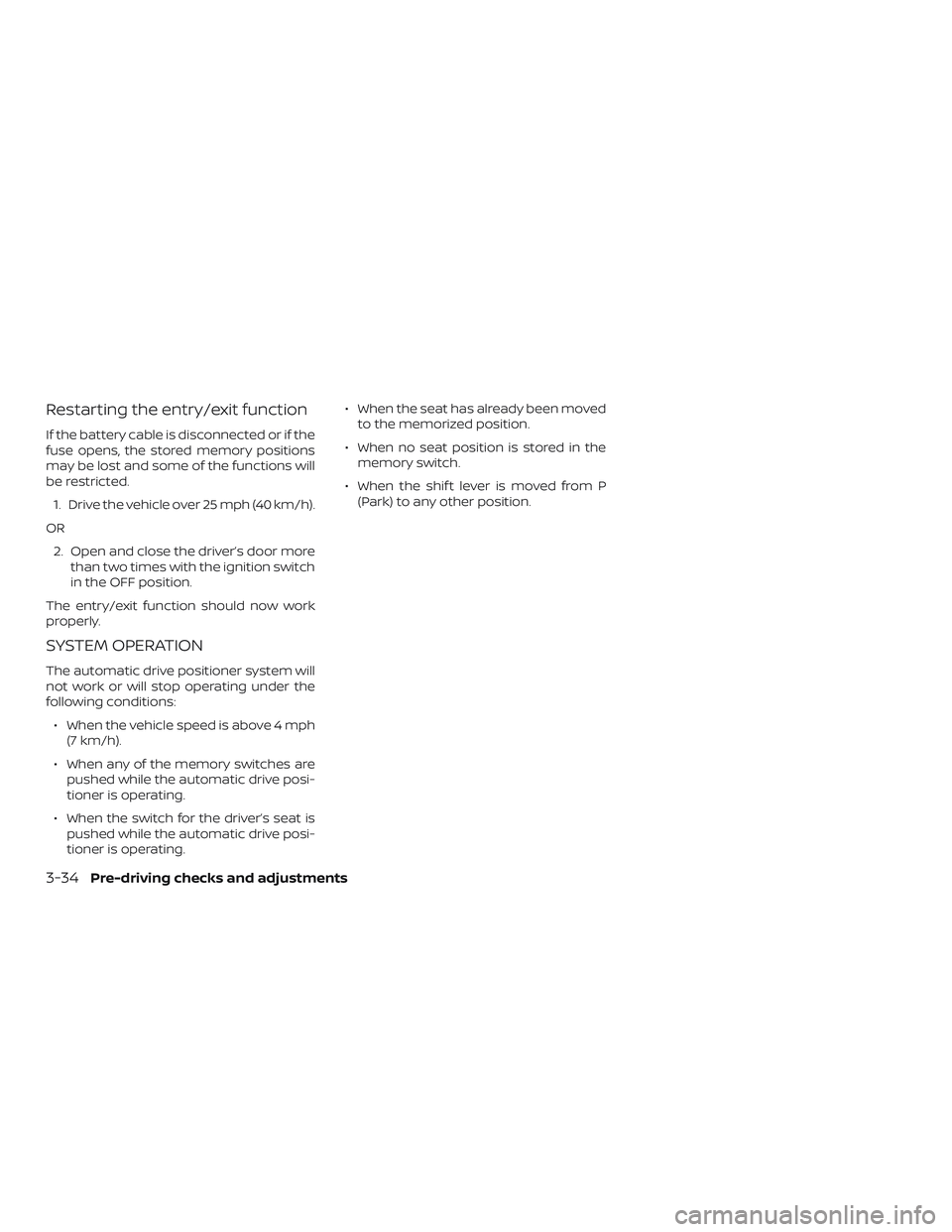 Restarting the entry/exit function

If the battery cable is disconnected or if the fuse opens, the stored memory positions may be lost and some of the functions will be restricted.

1. Drive the vehicle over 25 mph (40 km/h).

OR

2. Open and close the driver's door more than two times with the ignition switch in the OFF position.

The entry/exit function should now work properly.

SYSTEM OPERATION

The automatic drive positioner system will not work or will stop operating under the following conditions:

• When the vehicle speed is above 4 mph (7 km/h).

• When any of the memory switches are pushed while the automatic drive positioner is operating.

• When the switch for the driver's seat is pushed while the automatic drive positioner is operating.

• When the seat has already been moved to the memorized position.

• When no seat position is stored in the memory switch.

• When the shift lever is moved from P (Park) to any other position.

3-34 Pre-driving checks and adjustments

carmanualsonline.info